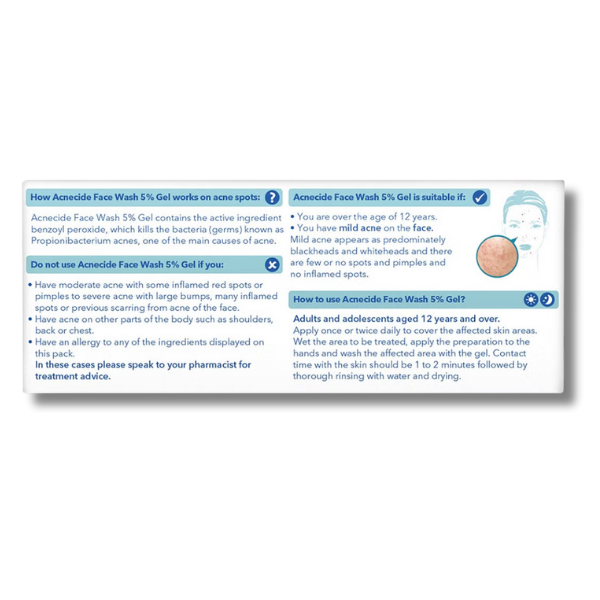 How Acnecide Face Wash 5% Gel works on acne spots:

Acnecide Face Wash 5% Gel contains the active ingredient benzoyl peroxide, which kills the bacteria (germs) known as Propionibacterium acnes, one of the main causes of acne.

Do not use Acnecide Face Wash 5% Gel if you:

• Have moderate acne with some inflamed red spots or pimples to severe acne with large bumps, many inflamed spots or previous scarring from acne of the face.
• Have acne on other parts of the body such as shoulders, back or chest.
• Have an allergy to any of the ingredients displayed on this pack.
In these cases please speak to your pharmacist for treatment advice.

Acnecide Face Wash 5% Gel is suitable if:

• You are over the age of 12 years.
• You have mild acne on the face.
Mild acne appears as predominately blackheads and whiteheads and there are few or no spots and pimples and no inflamed spots.

How to use Acnecide Face Wash 5% Gel?

Adults and adolescents aged 12 years and over.
Apply once or twice daily to cover the affected skin areas. Wet the area to be treated, apply the preparation to the hands and wash the affected area with the gel. Contact time with the skin should be 1 to 2 minutes followed by thorough rinsing with water and drying.